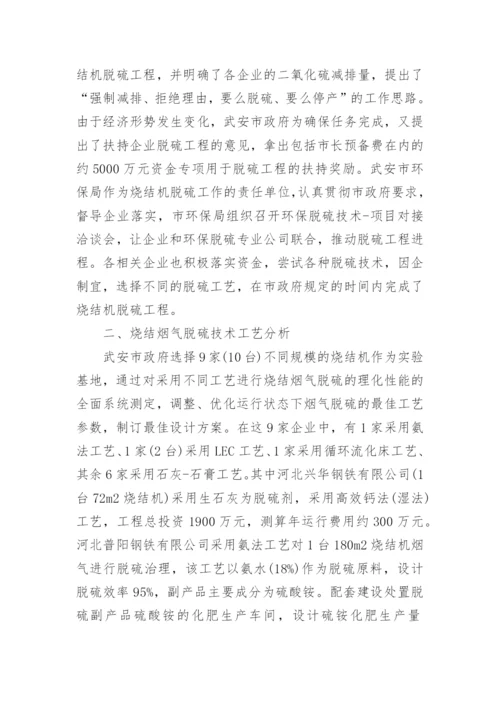 结机脱硫工程，并明确了各企业的二氧化硫减排量，提出了“强制减排、拒绝理由，要么脱硫、要么停产”的工作思路。由于经济形势发生变化，武安市政府为确保任务完成，又提出了扶持企业脱硫工程的意见，拿出包括市长预备费在内的约5000万元资金专项用于脱硫工程的扶持奖励。武安市环保局作为烧结机脱硫工作的责任单位，认真贯彻市政府要求，督导企业落实，市环保局组织召开环保脱硫技术-项目对接洽谈会，让企业和环保脱硫专业公司联合，推动脱硫工程进程。各相关企业也积极落实资金，尝试各种脱硫技术，因企制宜，选择不同的脱硫工艺，在市政府规定的时间内完成了烧结机脱硫工程。

二、烧结烟气脱硫技术工艺分析

武安市政府选择9家(10台)不同规模的烧结机作为实验基地，通过对采用不同工艺进行烧结烟气脱硫的理化性能的全面系统测定，调整、优化运行状态下烟气脱硫的最佳工艺参数，制订最佳设计方案。在这9家企业中，有1家采用氨法工艺、1家(2台)采用LEC工艺、1家采用循环流化床工艺、其余6家采用石灰-石膏工艺。其中河北兴华钢铁有限公司(1台72m2烧结机)采用生石灰为脱硫剂，采用高效钙法(湿法)工艺，工程总投资1900万元，测算年运行费用约300万元。河北普阳钢铁有限公司采用氨法工艺对1台180m2烧结机烟气进行脱硫治理，该工艺以氨水(18%)作为脱硫原料，设计脱硫效率95%，副产品主要成分为硫酸铵。配套建设处置脱硫副产品硫酸铵的化肥生产车间，设计硫铵化肥生产量